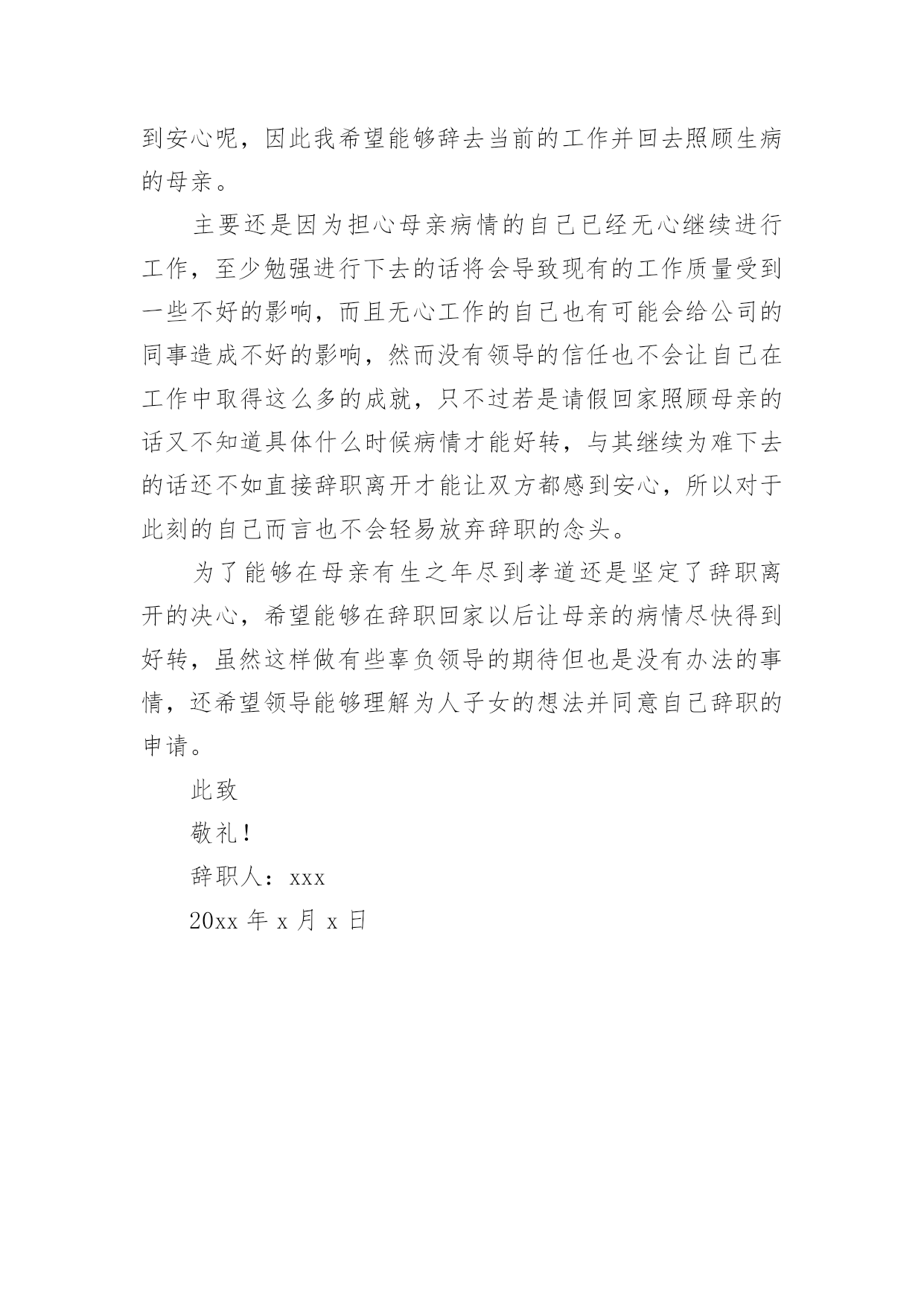 到安心呢，因此我希望能够辞去当前的工作并回去照顾生病的母亲。

主要还是因为担心母亲病情的自己已经无心继续进行工作，至少勉强进行下去的话将会导致现有的工作质量受到一些不好的影响，而且无心工作的自己也有可能会给公司的同事造成不好的影响，然而没有领导的信任也不会让自己在工作中取得这么多的成就，只不过若是请假回家照顾母亲的话又不知道具体什么时候病情才能好转，与其继续为难下去的话还不如直接辞职离开才能让双方都感到安心，所以对于此刻的自己而言也不会轻易放弃辞职的念头。

为了能够在母亲有生之年尽到孝道还是坚定了辞职离开的决心，希望能够在辞职回家以后让母亲的病情尽快得到好转，虽然这样做有些辜负领导的期待但也是没有办法的事情，还希望领导能够理解为人子女的想法并同意自己辞职的申请。

此致

敬礼！

辞职人：xxx

20xx 年 x 月 x 日